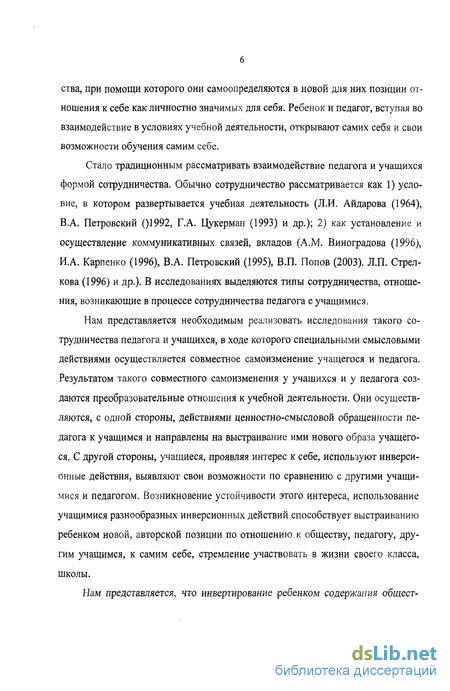 6

ства, при помощи которого они самоопределяются в новой для них позиции отношения к себе как личностно значимых для себя. Ребенок и педагог, вступая во взаимодействие в условиях учебной деятельности, открывают самих себя и свои возможности обучения самим себе.

Стало традиционным рассматривать взаимодействие педагога и учащихся формой сотрудничества. Обычно сотрудничество рассматривается как 1) условие, в котором развертывается учебная деятельность (Л.И. Айдарова (1964), В.А. Петровский ()1992, Г.А. Цукерман (1993) и др.); 2) как установление и осуществление коммуникативных связей, вкладов (А.М. Виноградова (1996), И.А. Карпенко (1996), В.А. Петровский (1995), В.П. Попов (2003). Л.П. Стрелкова (1996) и др.). В исследованиях выделяются типы сотрудничества, отношения, возникающие в процессе сотрудничества педагога с учащимися.

Нам представляется необходимым реализовать исследования такого сотрудничества педагога и учащихся, в ходе которого специальными смысловыми действиями осуществляется совместное самоизменение учащегося и педагога. Результатом такого совместного самоизменения у учащихся и у педагога создаются преобразовательные отношения к учебной деятельности. Они осуществляются, с одной стороны, действиями ценностно-смысловой обращенности педагога к учащимся и направлены на выстраивание ими нового образа учащегося. С другой стороны, учащиеся, проявляя интерес к себе, используют инверсионные действия, выявляют свои возможности по сравнению с другими учащимися и педагогом. Возникновение устойчивости этого интереса, использование учащимися разнообразных инверсионных действий способствует выстраиванию ребенком новой, авторской позиции по отношению к обществу, педагогу, другим учащимся, к самим себе, стремление участвовать в жизни своего класса, школы.

Нам представляется, что инвертирование ребенком содержания общест-

dsLib.net
библиотека диссертаций